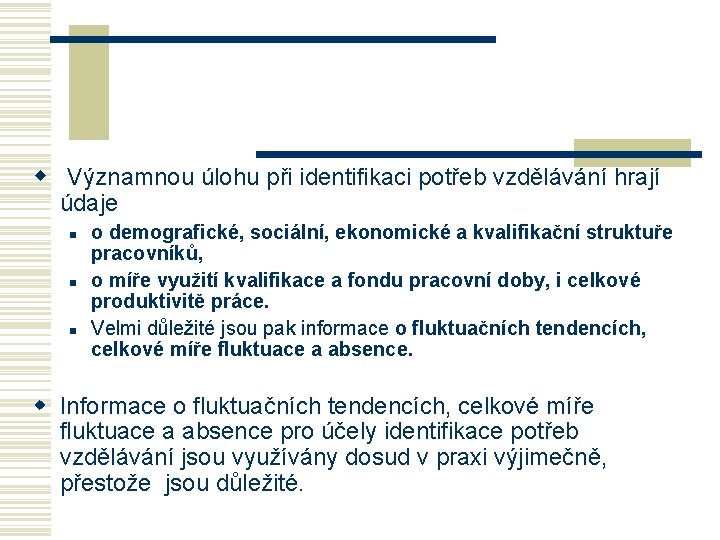 Významnou úlohu při identifikaci potřeb vzdělávání hrají údaje

o demografické, sociální, ekonomické a kvalifikační struktuře pracovníků,

o míře využití kvalifikace a fondu pracovní doby, i celkové produktivitě práce.

Velmi důležité jsou pak informace o fluktuačních tendencích, celkové míře fluktuace a absence.

Informace o fluktuačních tendencích, celkové míře fluktuace a absence pro účely identifikace potřeb vzdělávání jsou využívány dosud v praxi výjimečně, přestože jsou důležité.